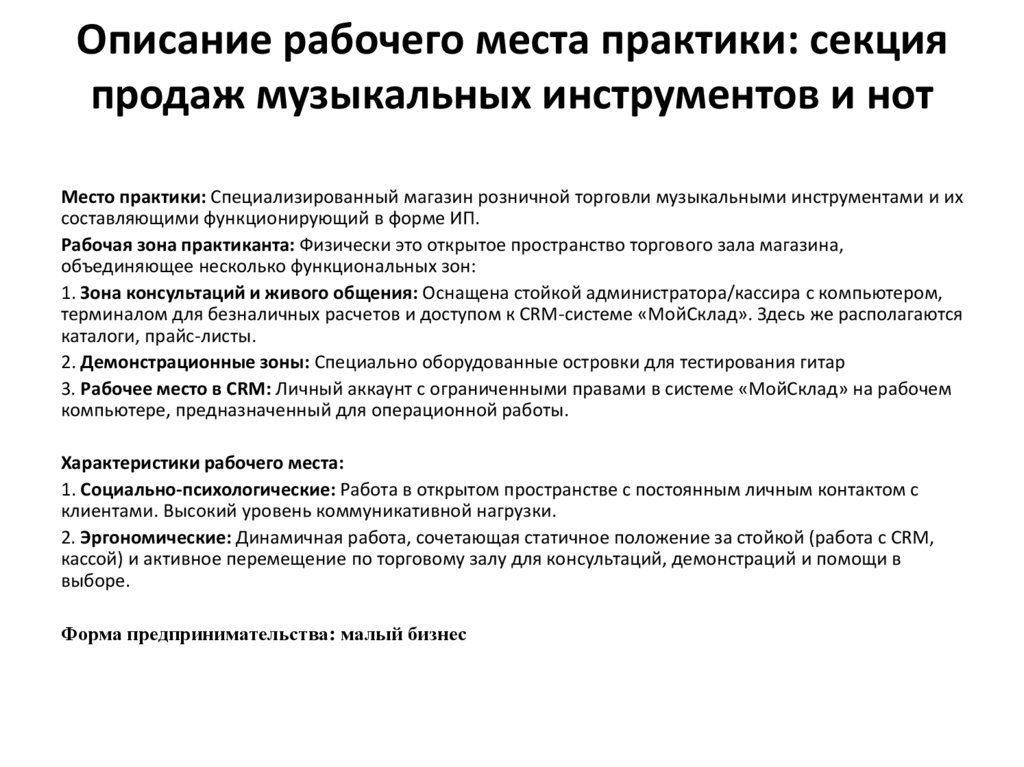 Описание рабочего места практики: секция продаж музыкальных инструментов и нот

Место практики: Специализированный магазин розничной торговли музыкальными инструментами и их составляющими функционирующий в форме ИП.

Рабочая зона практиканта: Физически это открытое пространство торгового зала магазина, объединяющее несколько функциональных зон:

1. Зона консультаций и живого общения: Оснащена стойкой администратора/кассира с компьютером, терминалом для безналичных расчетов и доступом к CRM-системе «МойСклад». Здесь же располагаются каталоги, прайс-листы.

2. Демонстрационные зоны: Специально оборудованные островки для тестирования гитар

3. Рабочее место в CRM: Личный аккаунт с ограниченными правами в системе «МойСклад» на рабочем компьютере, предназначенный для операционной работы.

Характеристики рабочего места:

1. Социально-психологические: Работа в открытом пространстве с постоянным личным контактом с клиентами. Высокий уровень коммуникативной нагрузки.

2. Эргономические: Динамичная работа, сочетающая статичное положение за стойкой (работа с CRM, кассой) и активное перемещение по торговому залу для консультаций, демонстраций и помощи в выборе.

Форма предпринимательства: малый бизнес